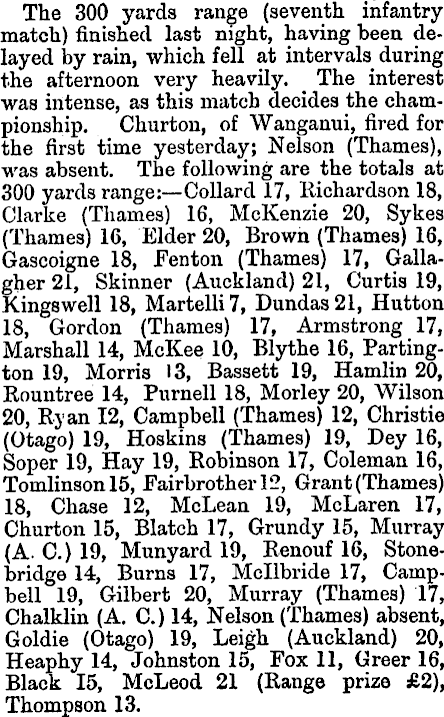 The 300 yards range (seventh infantry match) finished last night, having been delayed by rain, which fell at intervals during the afternoon very heavily. The interest was intense, as this match decides the championship. Churton, of Wanganui, fired for the first time yesterday; Nelson (Thames), was absent. The following are the totals at 300 yards range:—Collard 17, Richardson 18, Clarke (Thames) 16, McKenzie 20, Sykes (Thames) 16, Elder 20, Brown (Thames) 16, Gascoigne 18, Fenton (Thames) 17, Gallagher 21, Skinner (Auckland) 21, Curtis 19, Kingswell 18, Martelli 7, Dundas 21, Hutton 18, Gordon (Thames) 17, Armstrong 17, Marshall 14, McKee 10, Blythe 16, Partington 19, Morris 13, Bassett 19, Hamlin 20, Rountree 14, Purnell 18, Morley 20, Wilson 20, Ryan 12, Campbell (Thames) 12, Christie (Otago) 19, Hoskins (Thames) 19, Dey 16, Soper 19, Hay 19, Robinson 17, Coleman 16, Tomlinson 15, Fairbrother 12, Grant (Thames) 18, Chase 12, McLean 19, McLaren 17, Churton 15, Blatch 17, Grundy 15, Murray (A. C.) 19, Munyard 19, Renouf 16, Stonebridge 14, Burns 17, McIlbride 17, Campbell 19, Gilbert 20, Murray (Thames) 17, Chalklin (A. C.) 14, Nelson (Thames) absent, Goldie (Otago) 19, Leigh (Auckland) 20, Heaphy 14, Johnston 15, Fox 11, Greer 16, Black 15, McLeod 21 (Range prize £2), Thompson 13.